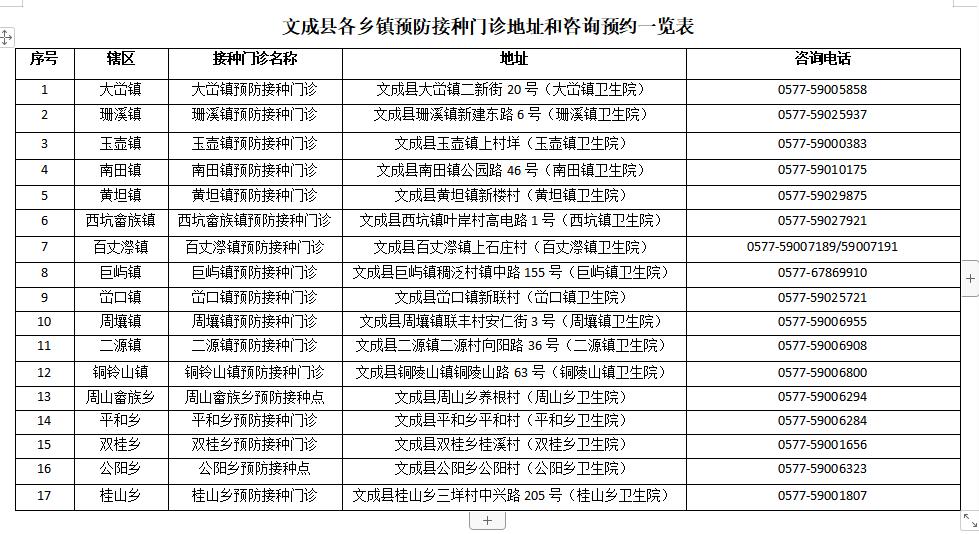 文成县各乡镇预防接种门诊地址和咨询预约一览表

| 序号 | 辖区 | 接种门诊名称 | 地址 | 咨询电话 |
|---|---|---|---|---|
| 1 | 大峃镇 | 大峃镇预防接种门诊 | 文成县大峃镇二新街 20 号（大峃镇卫生院） | 0577-59005858 |
| 2 | 珊溪镇 | 珊溪镇预防接种门诊 | 文成县珊溪镇新建东路 6 号（珊溪镇卫生院） | 0577-59025937 |
| 3 | 玉壶镇 | 玉壶镇预防接种门诊 | 文成县玉壶镇上村垟（玉壶镇卫生院） | 0577-59000383 |
| 4 | 南田镇 | 南田镇预防接种门诊 | 文成县南田镇公园路 46 号（南田镇卫生院） | 0577-59010175 |
| 5 | 黄坦镇 | 黄坦镇预防接种门诊 | 文成县黄坦镇新楼村（黄坦镇卫生院） | 0577-59029875 |
| 6 | 西坑畲族镇 | 西坑畲族镇预防接种门诊 | 文成县西坑镇叶岸村高电路 1 号（西坑镇卫生院） | 0577-59027921 |
| 7 | 百丈漈镇 | 百丈漈镇预防接种门诊 | 文成县百丈漈镇上石庄村（百丈漈镇卫生院） | 0577-59007189/59007191 |
| 8 | 巨屿镇 | 巨屿镇预防接种门诊 | 文成县巨屿镇稠泛村镇中路 155 号（巨屿镇卫生院） | 0577-67869910 |
| 9 | 峃口镇 | 峃口镇预防接种门诊 | 文成县峃口镇新联村（峃口镇卫生院） | 0577-59025721 |
| 10 | 周壤镇 | 周壤镇预防接种门诊 | 文成县周壤镇联丰村安仁街 3 号（周壤镇卫生院） | 0577-59006955 |
| 11 | 二源镇 | 二源镇预防接种门诊 | 文成县二源镇二源村向阳路 36 号（二源镇卫生院） | 0577-59006908 |
| 12 | 铜铃山镇 | 铜铃山镇预防接种门诊 | 文成县铜陵山镇铜陵山路 63 号（铜陵山镇卫生院） | 0577-59006800 |
| 13 | 周山畲族乡 | 周山畲族乡预防接种点 | 文成县周山乡养根村（周山乡卫生院） | 0577-59006294 |
| 14 | 平和乡 | 平和乡预防接种门诊 | 文成县平和乡平和村（平和乡卫生院） | 0577-59006284 |
| 15 | 双桂乡 | 双桂乡预防接种门诊 | 文成县双桂乡桂溪村（双桂乡卫生院） | 0577-59001656 |
| 16 | 公阳乡 | 公阳乡预防接种点 | 文成县公阳乡公阳村（公阳乡卫生院） | 0577-59006323 |
| 17 | 桂山乡 | 桂山乡预防接种门诊 | 文成县桂山乡三垟村中兴路 205 号（桂山乡卫生院） | 0577-59001807 |